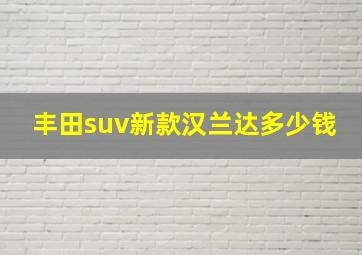 丰田suv新款汉兰达多少钱